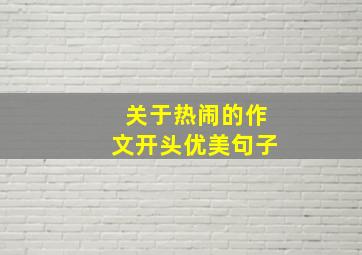 关于热闹的作文开头优美句子